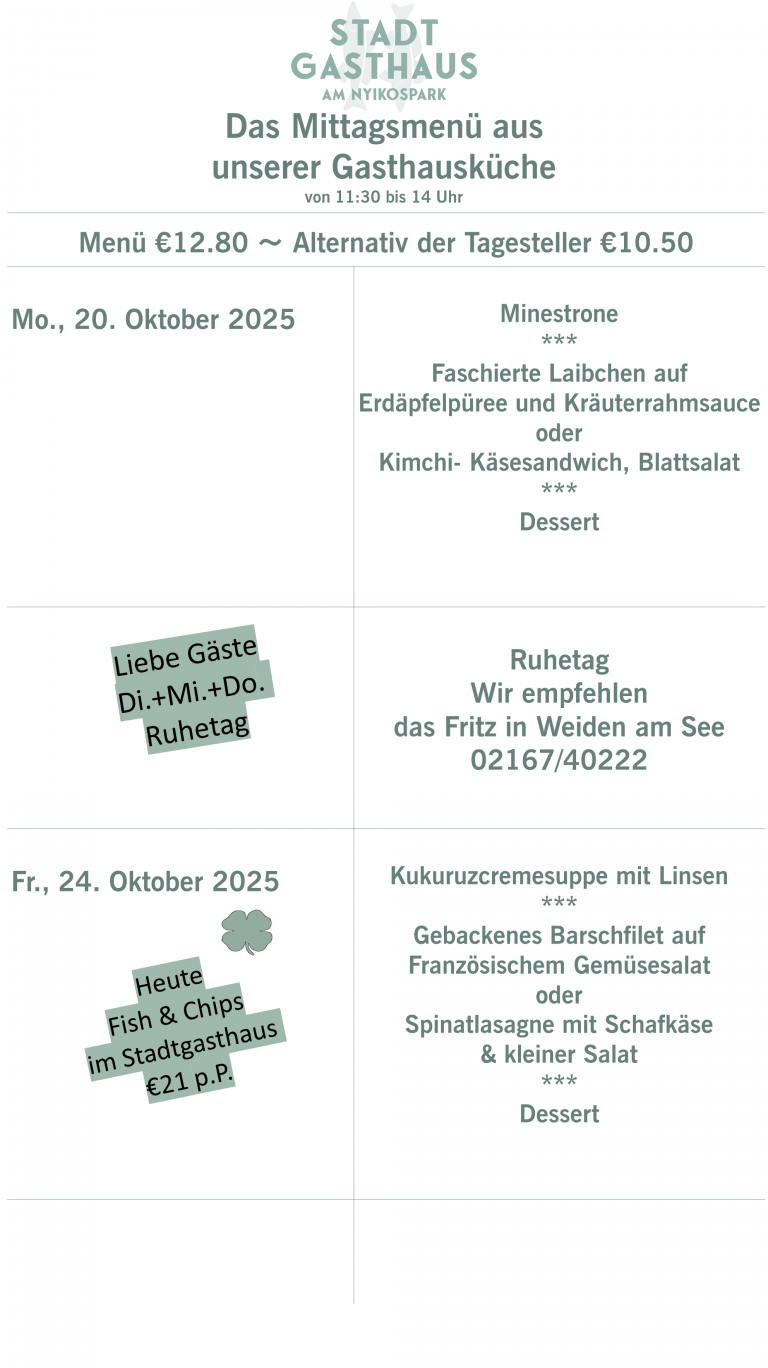 STADT
GASTHAUS
AM NYIKOSPARK

Das Mittagsmenü aus unserer Gasthausküche
von 11:30 bis 14 Uhr

Menü €12.80 ~ Alternativ der Tagesteller €10.50

Mo., 20. Oktober 2025

Minestrone
***
Faschierte Laibchen auf Erdäpfelpüree und Kräuterrahmsauce
oder
Kimchi- Käsesandwich, Blattsalat
***
Dessert

Liebe Gäste
Di.+Mi.+Do.
Ruhetag

Ruhetag
Wir empfehlen
das Fritz in Weiden am See
02167/40222

Fr., 24. Oktober 2025

Heute
Fish & Chips
im Stadtgasthaus
€21 p.P.

Kukuruzcremesuppe mit Linsen
***
Gebackenes Barschfilet auf Französischem Gemüsesalat
oder
Spinatlasagne mit Schafkäse & kleiner Salat
***
Dessert